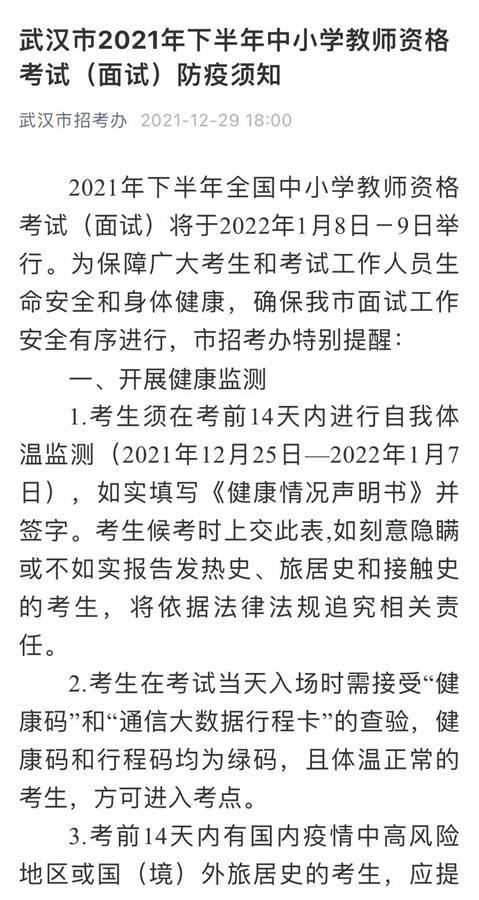 武汉市2021年下半年中小学教师资格考试（面试）防疫须知

武汉市招考办 2021-12-29 18:00

2021年下半年全国中小学教师资格考试（面试）将于2022年1月8日－9日举行。为保障广大考生和考试工作人员生命安全和身体健康，确保我市面试工作安全有序进行，市招考办特别提醒：

一、开展健康监测

1.考生须在考前14天内进行自我体温监测（2021年12月25日—2022年1月7日），如实填写《健康情况声明书》并签字。考生候考时上交此表,如刻意隐瞒或不如实报告发热史、旅居史和接触史的考生，将依据法律法规追究相关责任。

2.考生在考试当天入场时需接受“健康码”和“通信大数据行程卡”的查验，健康码和行程码均为绿码，且体温正常的考生，方可进入考点。

3.考前14天内有国内疫情中高风险地区或国（境）外旅居史的考生，应提